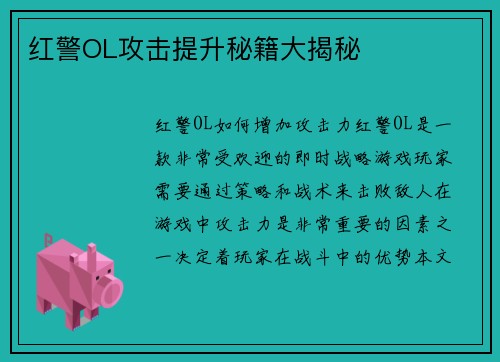 红警OL攻击提升秘籍大揭秘

红警OL如何增加攻击力红警OL是一款非常受欢迎的即时战略游戏玩家需要通过策略和战术来击败敌人在游戏中攻击力是非常重要的因素之一决定着玩家在战斗中的优势本文